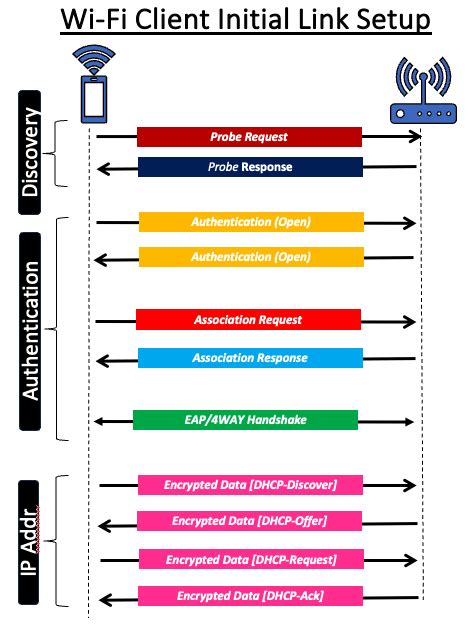 Wi-Fi Client Initial Link Setup

Discovery

Probe Request

Probe Response

Authentication

Authentication (Open)

Authentication (Open)

Association Request

Association Response

EAP/4WAY Handshake

IP Addr

Encrypted Data [DHCP-Discover]

Encrypted Data [DHCP-Offer]

Encrypted Data [DHCP-Request]

Encrypted Data [DHCP-Ack]